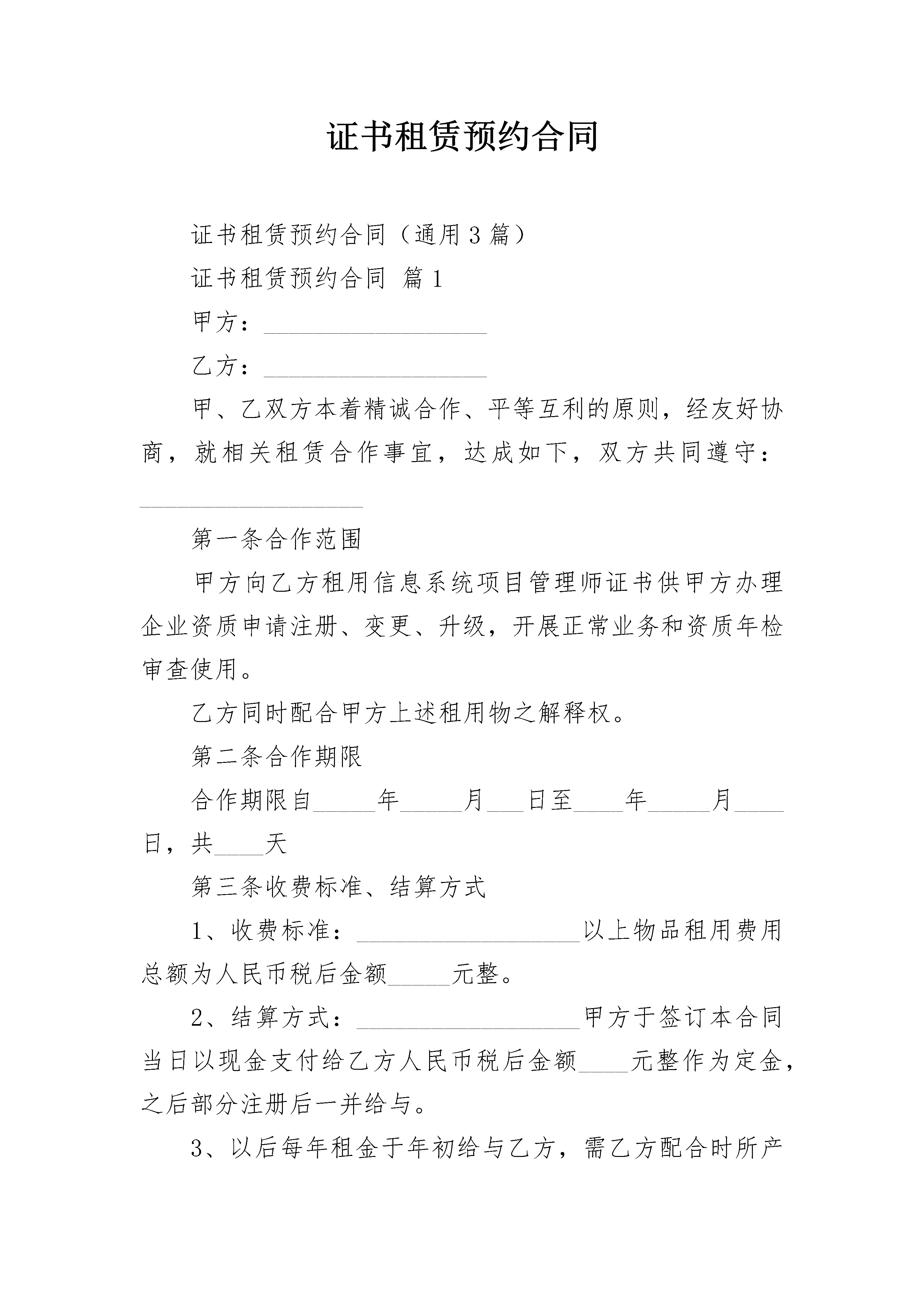 证书租赁预约合同

证书租赁预约合同（通用3篇）

证书租赁预约合同 篇1

甲方：____

乙方：____

甲、乙双方本着精诚合作、平等互利的原则，经友好协商，就相关租赁合作事宜，达成如下，双方共同遵守：____

第一条合作范围

甲方向乙方租用信息系统项目管理师证书供甲方办理企业资质申请注册、变更、升级，开展正常业务和资质年检审查使用。

乙方同时配合甲方上述租用物之解释权。

第二条合作期限

合作期限自____年____月____日至____年____月____日，共____天

第三条收费标准、结算方式

1、收费标准：____以上物品租用费用总额为人民币税后金额____元整。

2、结算方式：____甲方于签订本合同当日以现金支付给乙方人民币税后金额____元整作为定金，之后部分注册后一并给与。

3、以后每年租金于年初给与乙方，需乙方配合时所产